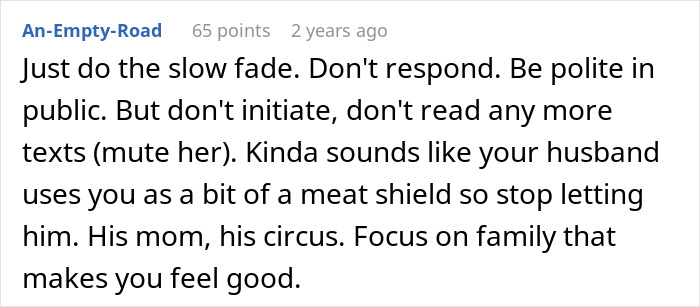 An-Empty-Road 65 points 2 years ago

Just do the slow fade. Don't respond. Be polite in public. But don't initiate, don't read any more texts (mute her). Kinda sounds like your husband uses you as a bit of a meat shield so stop letting him. His mom, his circus. Focus on family that makes you feel good.